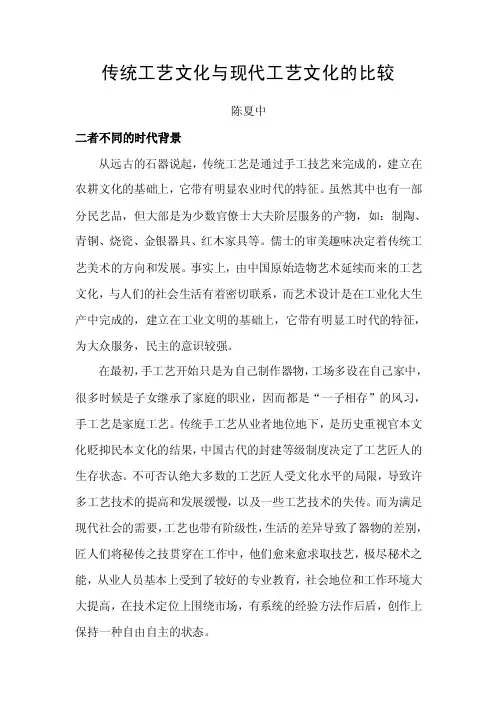 传统工艺文化与现代工艺文化的比较

陈夏中

二者不同的时代背景

从远古的石器说起，传统工艺是通过手工技艺来完成的，建立在农耕文化的基础上，它带有明显农业时代的特征。虽然其中也有一部分民艺品，但大部是为少数官僚士大夫阶层服务的产物，如：制陶、青铜、烧瓷、金银器具、红木家具等。儒士的审美趣味决定着传统工艺美术的方向和发展。事实上，由中国原始造物艺术延续而来的工艺文化，与人们的社会生活有着密切联系，而艺术设计是在工业化大生产中完成的，建立在工业文明的基础上，它带有明显工时代的特征，为大众服务，民主的意识较强。

在最初，手工艺开始只是为自己制作器物，工场多设在自己家中，很多时候是子女继承了家庭的职业，因而都是“一子相存”的风习，手工艺是家庭工艺。传统手工艺从业者地位地下，是历史重视官本文化贬抑民本文化的结果，中国古代的封建等级制度决定了工艺匠人的生存状态。不可否认绝大多数的工艺匠人受文化水平的局限，导致许多工艺技术的提高和发展缓慢，以及一些工艺技术的失传。而为满足现代社会的需要，工艺也带有阶级性，生活的差异导致了器物的差别，匠人们将秘传之技贯穿在工作中，他们愈来愈求取技艺，极尽秘术之能，从业人员基本上受到了较好的专业教育，社会地位和工作环境大大提高，在技术定位上围绕市场，有系统的经验方法作后盾，创作上保持一种自由自主的状态。